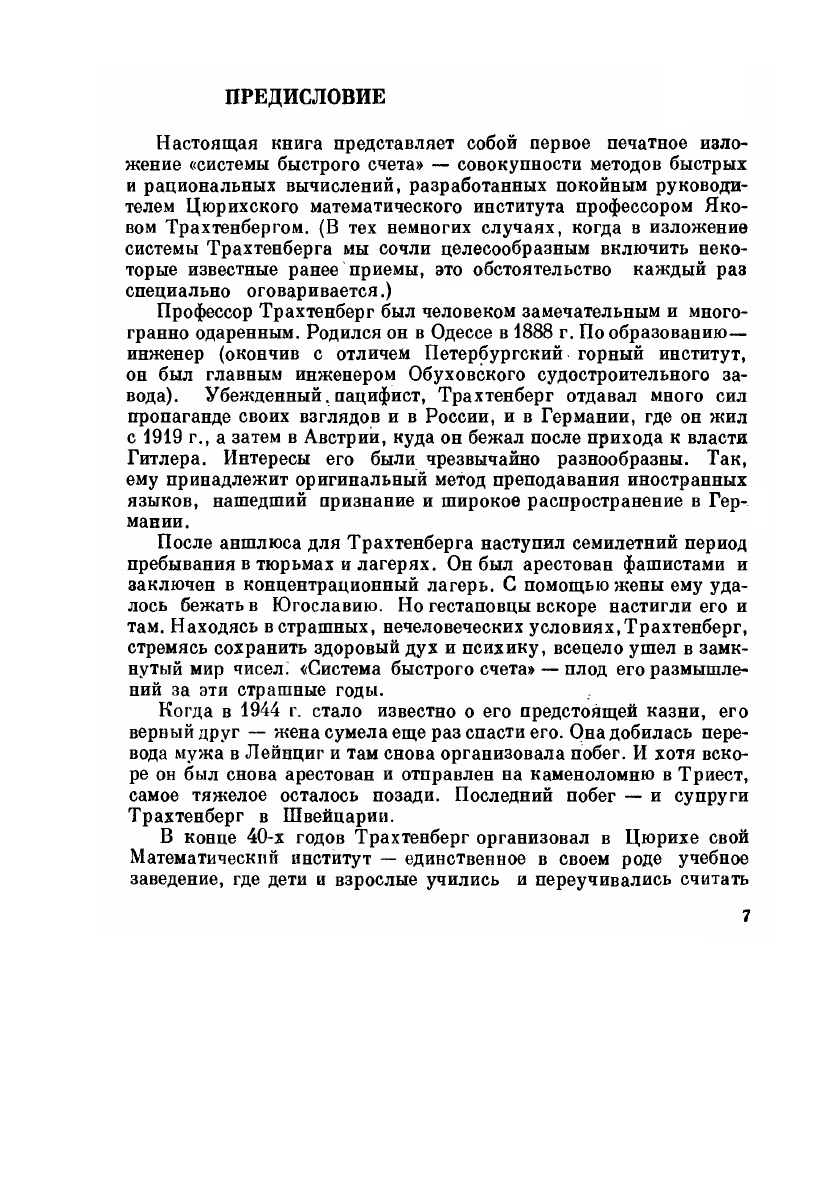 ПРЕДИСЛОВИЕ

Настоящая книга представляет собой первое печатное изложение «системы быстрого счета» — совокупности методов быстрых и рациональных вычислений, разработанных покойным руководителем Цюрихского математического института профессором Яковом Трахтенбергом. (В тех немногих случаях, когда в изложение системы Трахтенберга мы сочли целесообразным включить некоторые известные ранее приемы, это обстоятельство каждый раз специально оговаривается.)

Профессор Трахтенберг был человеком замечательным и многогранно одаренным. Родился он в Одессе в 1888 г. По образованию — инженер (окончив с отличем Петербургский горный институт, он был главным инженером Обуховского судостроительного завода). Убежденный пацифист, Трахтенберг отдавал много сил пропаганде своих взглядов и в России, и в Германии, где он жил с 1919 г., а затем в Австрии, куда он бежал после прихода к власти Гитлера. Интересы его были чрезвычайно разнообразны. Так, ему принадлежит оригинальный метод преподавания иностранных языков, нашедший признание и широкое распространение в Германии.

После аншлюса для Трахтенберга наступил семилетний период пребывания в тюрьмах и лагерях. Он был арестован фашистами и заключен в концентрационный лагерь. С помощью жены ему удалось бежать в Югославию. Но гестаповцы вскоре настигли его и там. Находясь в страшных, нечеловеческих условиях, Трахтенберг, стремясь сохранить здоровый дух и психику, всецело ушел в замкнутый мир чисел. «Система быстрого счета» — плод его размышлений за эти страшные годы.

Когда в 1944 г. стало известно о его предстоящей казни, его верный друг — жена сумела еще раз спасти его. Она добилась перевода мужа в Лейпциг и там снова организовала побег. И хотя вскоре он был снова арестован и отправлен на каменоломню в Триест, самое тяжелое осталось позади. Последний побег — и супруги Трахтенберг в Швейцарии.

В конце 40-х годов Трахтенберг организовал в Цюрихе свой Математический институт — единственное в своем роде учебное заведение, где дети и взрослые учились и переучивались считать

7